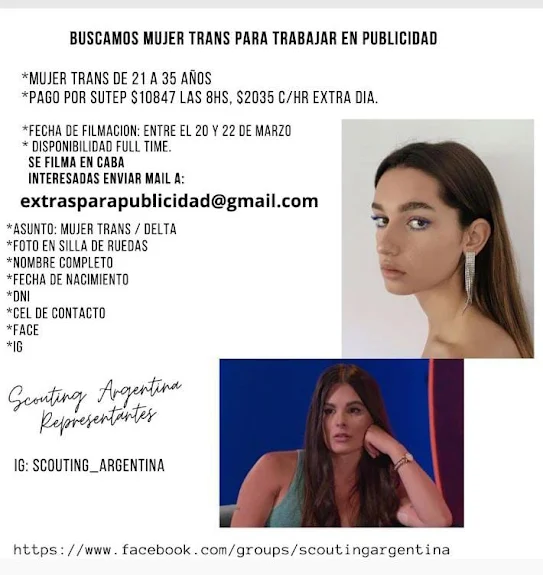 BUSCAMOS MUJER TRANS PARA TRABAJAR EN PUBLICIDAD

*MUJER TRANS DE 21 A 35 AÑOS
*PAGO POR SUTEP $10847 LAS 8HS, $2035 C/HR EXTRA DIA.

*FECHA DE FILMACION: ENTRE EL 20 Y 22 DE MARZO
* DISPONIBILIDAD FULL TIME.
SE FILMA EN CABA
INTERESADAS ENVIAR MAIL A:

extrasparapublicidad@gmail.com

*ASUNTO: MUJER TRANS / DELTA
*FOTO EN SILLA DE RUEDAS
*NOMBRE COMPLETO
*FECHA DE NACIMIENTO
*DNI
*CEL DE CONTACTO
*FACE
*IG

Scouting Argentina Representantes

IG: SCOUTING_ARGENTINA

https://www.facebook.com/groups/scoutingargentina